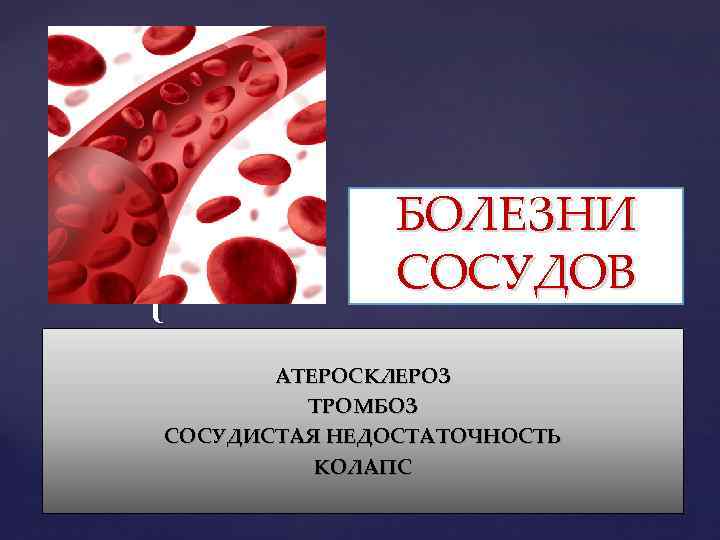 БОЛЕЗНИ СОСУДОВ

АТЕРОСКЛЕРОЗ
ТРОМБОЗ
СОСУДИСТАЯ НЕДОСТАТОЧНОСТЬ
КОЛАПС